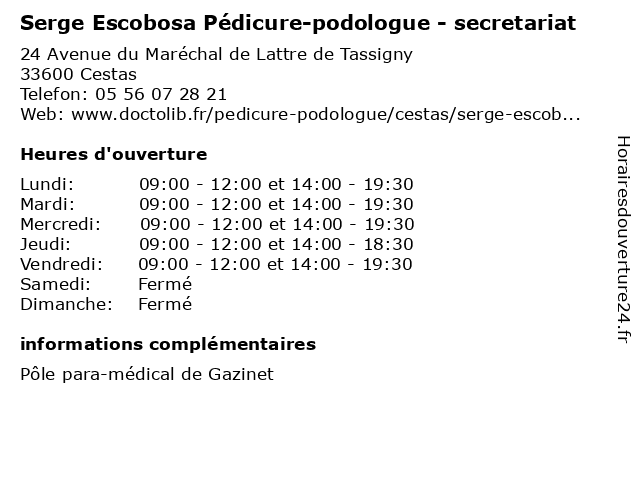 Serge Escobosa Pédicure-podologue - secretariat

24 Avenue du Maréchal de Lattre de Tassigny
33600 Cestas
Telefon: 05 56 07 28 21
Web: www.doctolib.fr/pedicure-podologue/cestas/serge-escob...

Heures d'ouverture

| Lundi: | 09:00 - 12:00 et 14:00 - 19:30 |
|---|---|
| Mardi: | 09:00 - 12:00 et 14:00 - 19:30 |
| Mercredi: | 09:00 - 12:00 et 14:00 - 19:30 |
| Jeudi: | 09:00 - 12:00 et 14:00 - 18:30 |
| Vendredi: | 09:00 - 12:00 et 14:00 - 19:30 |
| Samedi: | Fermé |
| Dimanche: | Fermé |

informations complémentaires

Pôle para-médical de Gazinet

Horairesdouverture24.fr